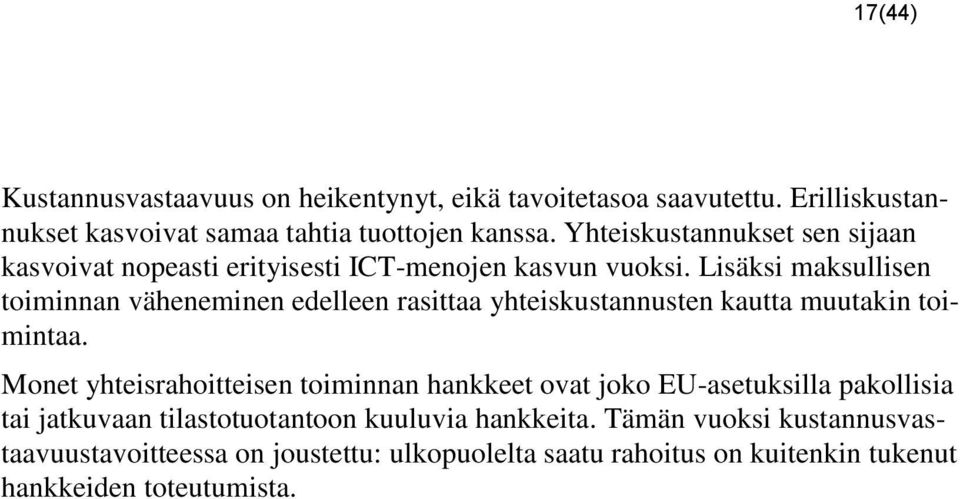 17(44)

Kustannusvastaavuus on heikentynyt, eikä tavoitetasoa saavutettu. Erilliskustannukset kasvoivat samaa tahtia tuottojen kanssa. Yhteiskustannukset sen sijaan kasvoivat nopeasti erityisesti ICT-menojen kasvun vuoksi. Lisäksi maksullisen toiminnan väheneminen edelleen rasittaa yhteiskustannusten kautta muutakin toimintaa.

Monet yhteisrahoitteisen toiminnan hankkeet ovat joko EU-asetuksilla pakollisia tai jatkuvaan tilastotuotantoon kuuluvia hankkeita. Tämän vuoksi kustannusvastaavuustavoitteessa on joustettu: ulkopuolelta saatu rahoitus on kuitenkin tukenut hankkeiden toteutumista.